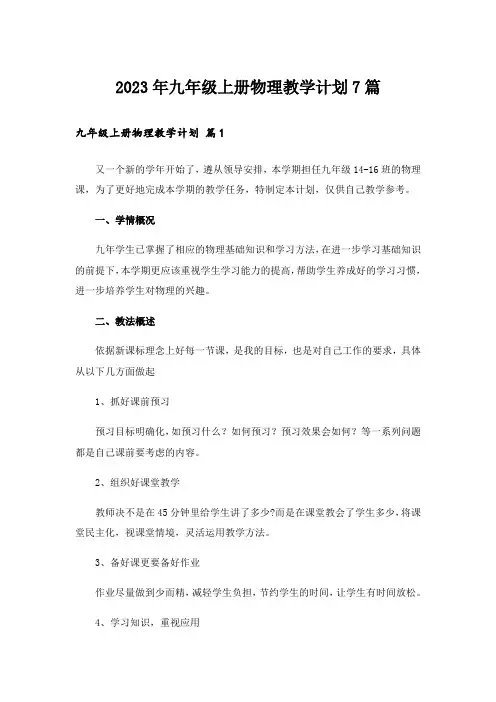 2023年九年级上册物理教学计划7篇

九年级上册物理教学计划 篇1

又一个新的学年开始了，遵从领导安排，本学期担任九年级14-16班的物理课，为了更好地完成本学期的教学任务，特制定本计划，仅供自己教学参考。

一、学情概况

九年学生已掌握了相应的物理基础知识和学习方法，在进一步学习基础知识的前提下，本学期更应该重视学生学习能力的提高，帮助学生养成好的学习习惯，进一步培养学生对物理的兴趣。

二、教法概述

依据新课标理念上好每一节课，是我的目标，也是对自己工作的要求，具体从以下几方面做起

1、抓好课前预习

预习目标明确化，如预习什么？如何预习？预习效果会如何？等一系列问题都是自己课前要考虑的内容。

2、组织好课堂教学

教师决不是在45分钟里给学生讲了多少?而是在课堂教会了学生多少，将课堂民主化，视课堂情境，灵活运用教学方法。

3、备好课更要备好作业

作业尽量做到少而精，减轻学生负担，节约学生的时间，让学生有时间放松。

4、学习知识，重视应用